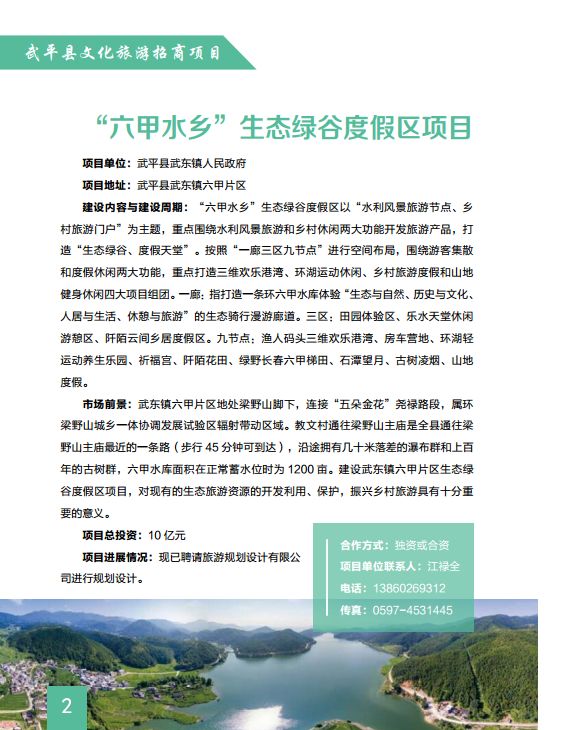 武平县文化旅游招商项目

“六甲水乡”生态绿谷度假区项目

项目单位：武平县武东镇人民政府

项目地址：武平县武东镇六甲片区

建设内容与建设周期：“六甲水乡”生态绿谷度假区以“水利风景旅游节点、乡村旅游门户”为主题，重点围绕水利风景旅游和乡村休闲两大功能开发旅游产品，打造“生态绿谷、度假天堂”。按照“一廊三区九节点”进行空间布局，围绕游客集散和度假休闲两大功能，重点打造三维欢乐港湾、环湖运动休闲、乡村旅游度假和山地健身休闲四大项目组团。一廊：指打造一条环六甲水库体验“生态与自然、历史与文化、人居与生活、休憩与旅游”的生态骑行漫游廊道。三区：田园体验区、乐水天堂休闲游憩区、阡陌云间乡居度假区。九节点：渔人码头三维欢乐港湾、房车营地、环湖轻运动养生乐园、祈福宫、阡陌花田、绿野长春六甲梯田、石潭望月、古树凌烟、山地度假。

市场前景：武东镇六甲片区地处梁野山脚下，连接“五朵金花”尧禄路段，属环梁野山城乡一体协调发展试验区辐射带动区域。教文村通往梁野山主庙是全县通往梁野山主庙最近的一条路（步行 45 分钟可到达），沿途拥有几十米落差的瀑布群和上百年的古树群，六甲水库面积在正常蓄水位时为 1200 亩。建设武东镇六甲片区生态绿谷度假区项目，对现有的生态旅游资源的开发利用、保护，振兴乡村旅游具有十分重要的意义。

项目总投资：10 亿元

项目进展情况：现已聘请旅游规划设计有限公司进行规划设计。

合作方式：独资或合资
项目单位联系人：江禄全
电话：13860269312
传真：0597-4531445

2